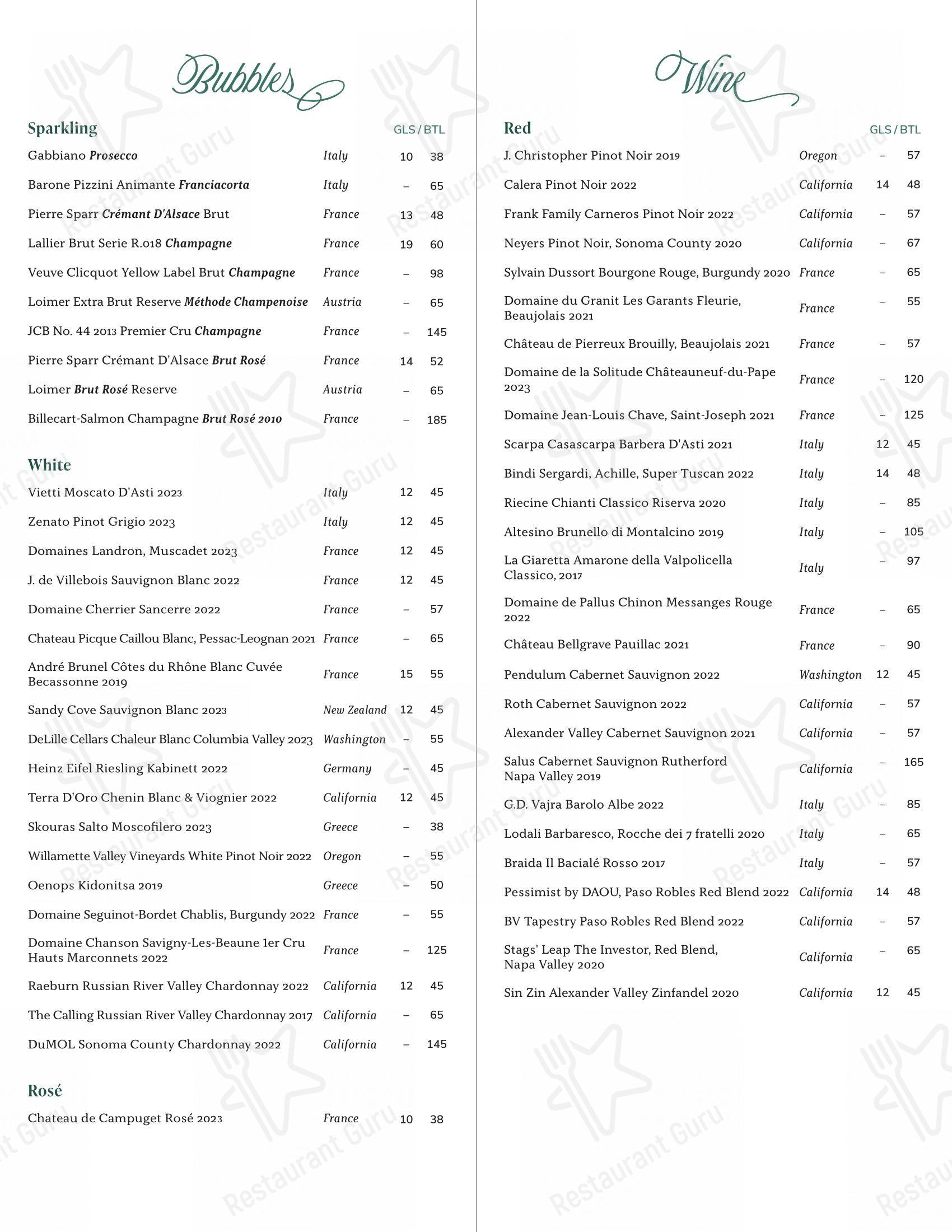 Bubbles

Sparkling GLS / BTL

Gabbiano Prosecco Italy 10 38

Barone Pizzini Animante Franciacorta Italy – 65

Pierre Sparr Crémant D'Alsace Brut France 13 48

Lallier Brut Serie R.018 Champagne France 19 60

Veuve Clicquot Yellow Label Brut Champagne France – 98

Loimer Extra Brut Reserve Méthode Champenoise Austria – 65

JCB No. 44 2013 Premier Cru Champagne France – 145

Pierre Sparr Crémant D'Alsace Brut Rosé France 14 52

Loimer Brut Rosé Reserve Austria – 65

Billecart-Salmon Champagne Brut Rosé 2010 France – 185

White

Vietti Moscato D'Asti 2023 Italy 12 45

Zenato Pinot Grigio 2023 Italy 12 45

Domaines Landron, Muscadet 2023 France 12 45

J. de Villebois Sauvignon Blanc 2022 France 12 45

Domaine Cherrier Sancerre 2022 France – 57

Chateau Picque Caillou Blanc, Pessac-Leognan 2021 France – 65

André Brunel Côtes du Rhône Blanc Cuvée Becassonne 2019 France 15 55

Sandy Cove Sauvignon Blanc 2023 New Zealand 12 45

DeLille Cellars Chaleur Blanc Columbia Valley 2023 Washington – 55

Heinz Eifel Riesling Kabinett 2022 Germany – 45

Terra D'Oro Chenin Blanc & Viognier 2022 California 12 45

Skouras Salto Moscofilero 2023 Greece – 38

Willamette Valley Vineyards White Pinot Noir 2022 Oregon – 55

Oenops Kidonitsa 2019 Greece – 50

Domaine Seguinot-Bordet Chablis, Burgundy 2022 France – 55

Domaine Chanson Savigny-Les-Beaune 1er Cru Hauts Marconnets 2022 France – 125

Raeburn Russian River Valley Chardonnay 2022 California 12 45

The Calling Russian River Valley Chardonnay 2017 California – 65

DuMOL Sonoma County Chardonnay 2022 California – 145

Rosé

Chateau de Campuget Rosé 2023 France 10 38

Wine

Red GLS / BTL

J. Christopher Pinot Noir 2019 Oregon – 57

Calera Pinot Noir 2022 California 14 48

Frank Family Carneros Pinot Noir 2022 California – 57

Neyers Pinot Noir, Sonoma County 2020 California – 67

Sylvain Dussort Bourgone Rouge, Burgundy 2020 France – 65

Domaine du Granit Les Garants Fleurie, Beaujolais 2021 France – 55

Château de Pierreux Brouilly, Beaujolais 2021 France – 57

Domaine de la Solitude Châteauneuf-du-Pape 2023 France – 120

Domaine Jean-Louis Chave, Saint-Joseph 2021 France – 125

Scarpa Casascarpa Barbera D'Asti 2021 Italy 12 45

Bindi Sergardi, Achille, Super Tuscan 2022 Italy 14 48

Riecine Chianti Classico Riserva 2020 Italy – 85

Altesino Brunello di Montalcino 2019 Italy – 105

La Giaretta Amarone della Valpolicella Classico, 2017 Italy – 97

Domaine de Pallus Chinon Messanges Rouge 2022 France – 65

Château Bellgrave Pauillac 2021 France – 90

Pendulum Cabernet Sauvignon 2022 Washington 12 45

Roth Cabernet Sauvignon 2022 California – 57

Alexander Valley Cabernet Sauvignon 2021 California – 57

Salus Cabernet Sauvignon Rutherford Napa Valley 2019 California – 165

G.D. Vajra Barolo Albe 2022 Italy – 85

Lodali Barbaresco, Rocche dei 7 fratelli 2020 Italy – 65

Braida Il Bacialé Rosso 2017 Italy – 57

Pessimist by DAOU, Paso Robles Red Blend 2022 California 14 48

BV Tapestry Paso Robles Red Blend 2022 California – 57

Stags' Leap The Investor, Red Blend, Napa Valley 2020 California – 65

Sin Zin Alexander Valley Zinfandel 2020 California 12 45

Restaurant Guru